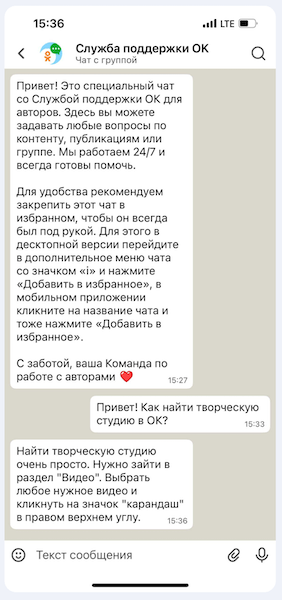 15:36 LTE

Служба поддержки ОК
Чат с группой

Привет! Это специальный чат со Службой поддержки ОК для авторов. Здесь вы можете задавать любые вопросы по контенту, публикациям или группе. Мы работаем 24/7 и всегда готовы помочь.

Для удобства рекомендуем закрепить этот чат в избранном, чтобы он всегда был под рукой. Для этого в десктопной версии перейдите в дополнительное меню чата со значком «i» и нажмите «Добавить в избранное», в мобильном приложении кликните на название чата и тоже нажмите «Добавить в избранное».

С заботой, ваша Команда по работе с авторами ❤️ 15:27

Привет! Как найти творческую студию в ОК? 15:33

Найти творческую студию очень просто. Нужно зайти в раздел "Видео". Выбрать любое нужное видео и кликнуть на значок "карандаш" в правом верхнем углу. 15:36

Текст сообщения